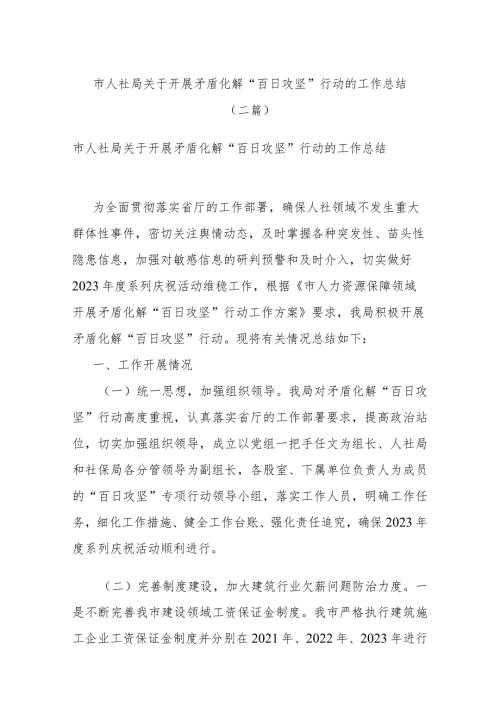 市人社局关于开展矛盾化解“百日攻坚”行动的工作总结

（二篇）

市人社局关于开展矛盾化解“百日攻坚”行动的工作总结

为全面贯彻落实省厅的工作部署，确保人社领域不发生重大群体性事件，密切关注舆情动态，及时掌握各种突发性、苗头性隐患信息，加强对敏感信息的研判预警和及时介入，切实做好2023年度系列庆祝活动维稳工作，根据《市人力资源保障领域开展矛盾化解“百日攻坚”行动工作方案》要求，我局积极开展矛盾化解“百日攻坚”行动。现将有关情况总结如下：

一、工作开展情况

（一）统一思想，加强组织领导。我局对矛盾化解“百日攻坚”行动高度重视，认真落实省厅的工作部署要求，提高政治站位，切实加强组织领导，成立以党组一把手任文为组长、人社局和社保局各分管领导为副组长，各股室、下属单位负责人为成员的“百日攻坚”专项行动领导小组，落实工作人员，明确工作任务，细化工作措施、健全工作台账、强化责任追究，确保2023年度系列庆祝活动顺利进行。

（二）完善制度建设，加大建筑行业欠薪问题防治力度。一是不断完善我市建设领域工资保证金制度。我市严格执行建筑施工企业工资保证金制度并分别在2021年、2022年、2023年进行